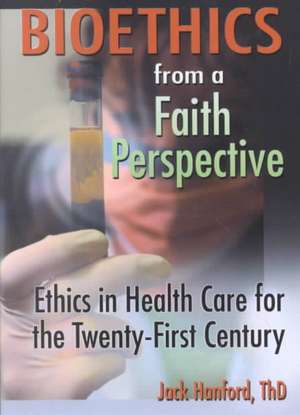 BIOETHICS

from a Faith Perspective

Ethics in Health Care for the Twenty-First Century

Jack Hanford, ThD